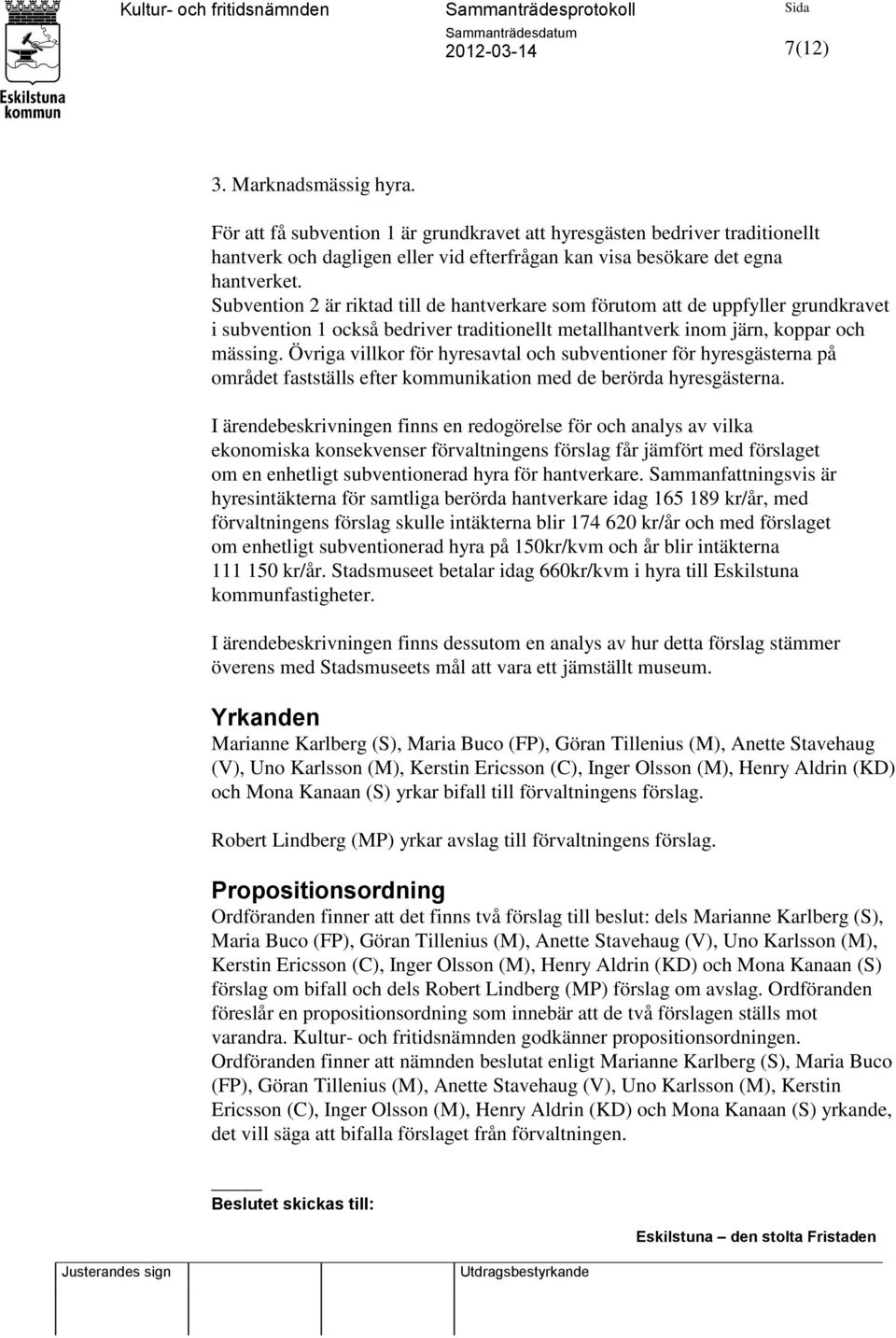 Eskilstuna kommun

Kultur- och fritidsnämnden

Sammanträdesprotokoll

Sammanträdesdatum
2012-03-14

Sida
7(12)

3. Marknadsmässig hyra.

För att få subvention 1 är grundkravet att hyresgästen bedriver traditionellt hantverk och dagligen eller vid efterfrågan kan visa besökare det egna hantverket.
Subvention 2 är riktad till de hantverkare som förutom att de uppfyller grundkravet i subvention 1 också bedriver traditionellt metallhantverk inom järn, koppar och mässing. Övriga villkor för hyresavtal och subventioner för hyresgästerna på området fastställs efter kommunikation med de berörda hyresgästerna.

I ärendebeskrivningen finns en redogörelse för och analys av vilka ekonomiska konsekvenser förvaltningens förslag får jämfört med förslaget om en enhetligt subventionerad hyra för hantverkare. Sammanfattningsvis är hyresintäkterna för samtliga berörda hantverkare idag 165 189 kr/år, med förvaltningens förslag skulle intäkterna blir 174 620 kr/år och med förslaget om enhetligt subventionerad hyra på 150kr/kvm och år blir intäkterna 111 150 kr/år. Stadsmuseet betalar idag 660kr/kvm i hyra till Eskilstuna kommunfastigheter.

I ärendebeskrivningen finns dessutom en analys av hur detta förslag stämmer överens med Stadsmuseets mål att vara ett jämställt museum.

Yrkanden
Marianne Karlberg (S), Maria Buco (FP), Göran Tillenius (M), Anette Stavehaug (V), Uno Karlsson (M), Kerstin Ericsson (C), Inger Olsson (M), Henry Aldrin (KD) och Mona Kanaan (S) yrkar bifall till förvaltningens förslag.

Robert Lindberg (MP) yrkar avslag till förvaltningens förslag.

Propositionsordning
Ordföranden finner att det finns två förslag till beslut: dels Marianne Karlberg (S), Maria Buco (FP), Göran Tillenius (M), Anette Stavehaug (V), Uno Karlsson (M), Kerstin Ericsson (C), Inger Olsson (M), Henry Aldrin (KD) och Mona Kanaan (S) förslag om bifall och dels Robert Lindberg (MP) förslag om avslag. Ordföranden föreslår en propositionsordning som innebär att de två förslagen ställs mot varandra. Kultur- och fritidsnämnden godkänner propositionsordningen.
Ordföranden finner att nämnden beslutat enligt Marianne Karlberg (S), Maria Buco (FP), Göran Tillenius (M), Anette Stavehaug (V), Uno Karlsson (M), Kerstin Ericsson (C), Inger Olsson (M), Henry Aldrin (KD) och Mona Kanaan (S) yrkande, det vill säga att bifalla förslaget från förvaltningen.

Beslutet skickas till:

Eskilstuna – den stolta Fristaden

Justerandes sign

Utdragsbestyrkande